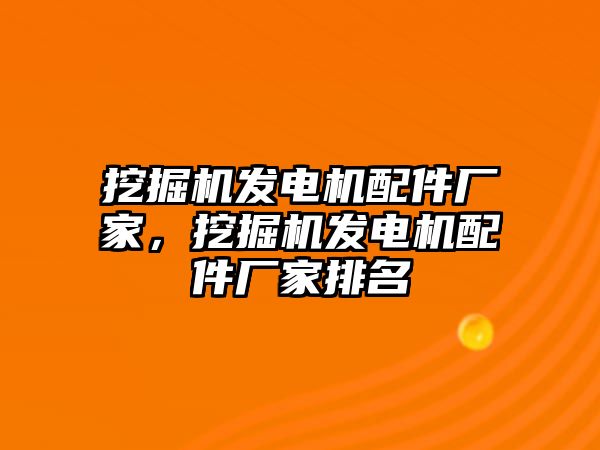 挖掘机发电机配件厂家，挖掘机发电机配件厂家排名